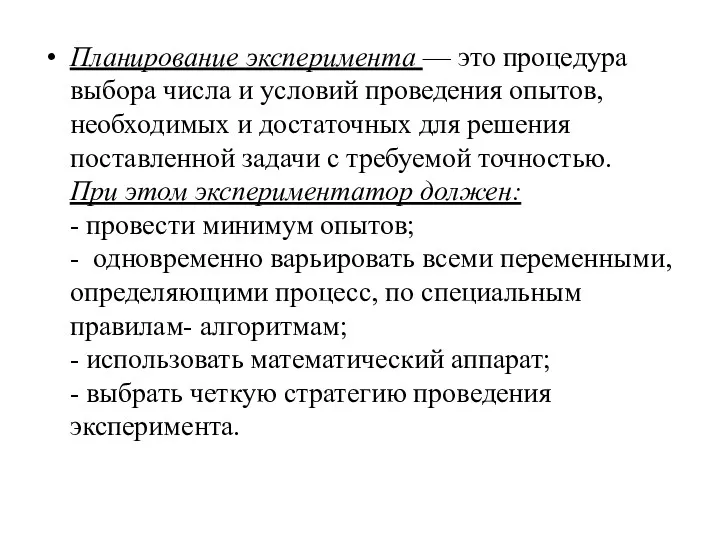 • Планирование эксперимента — это процедура выбора числа и условий проведения опытов, необходимых и достаточных для решения поставленной задачи с требуемой точностью.
При этом экспериментатор должен:
- провести минимум опытов;
- одновременно варьировать всеми переменными, определяющими процесс, по специальным правилам- алгоритмам;
- использовать математический аппарат;
- выбрать четкую стратегию проведения эксперимента.